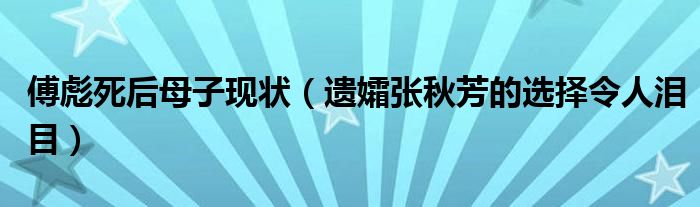 傅彪死后母子现状（遗孀张秋芳的选择令人泪目）